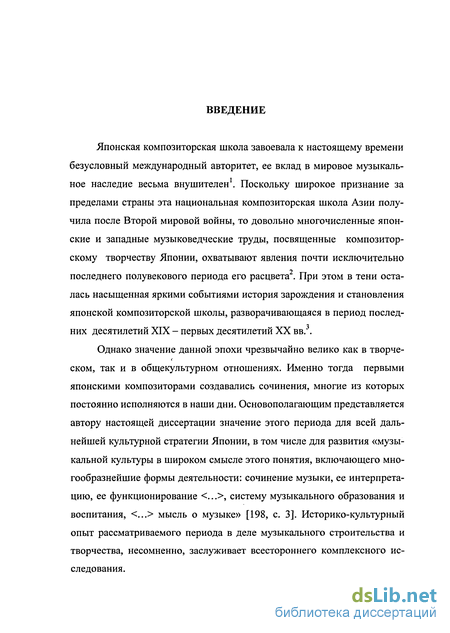 ВВЕДЕНИЕ

Японская композиторская школа завоевала к настоящему времени безусловный международный авторитет, ее вклад в мировое музыкальное наследие весьма внушителен$^1$. Поскольку широкое признание за пределами страны эта национальная композиторская школа Азии получила после Второй мировой войны, то довольно многочисленные японские и западные музыковедческие труды, посвященные композиторскому творчеству Японии, охватывают явления почти исключительно последнего полувекового периода его расцвета$^2$. При этом в тени осталась насыщенная яркими событиями история зарождения и становления японской композиторской школы, разворачивающаяся в период последних десятилетий XIX – первых десятилетий XX вв.$^3$.

Однако значение данной эпохи чрезвычайно велико как в творческом, так и в общекультурном отношениях. Именно тогда первыми японскими композиторами создавались сочинения, многие из которых постоянно исполняются в наши дни. Основополагающим представляется автору настоящей диссертации значение этого периода для всей дальнейшей культурной стратегии Японии, в том числе для развития «музыкальной культуры в широком смысле этого понятия, включающего многообразнейшие формы деятельности: сочинение музыки, ее интерпретацию, ее функционирование <...>, систему музыкального образования и воспитания, <...> мысль о музыке» [198, с. 3]. Историко-культурный опыт рассматриваемого периода в деле музыкального строительства и творчества, несомненно, заслуживает всестороннего комплексного исследования.

dsLib.net
библиотека диссертаций